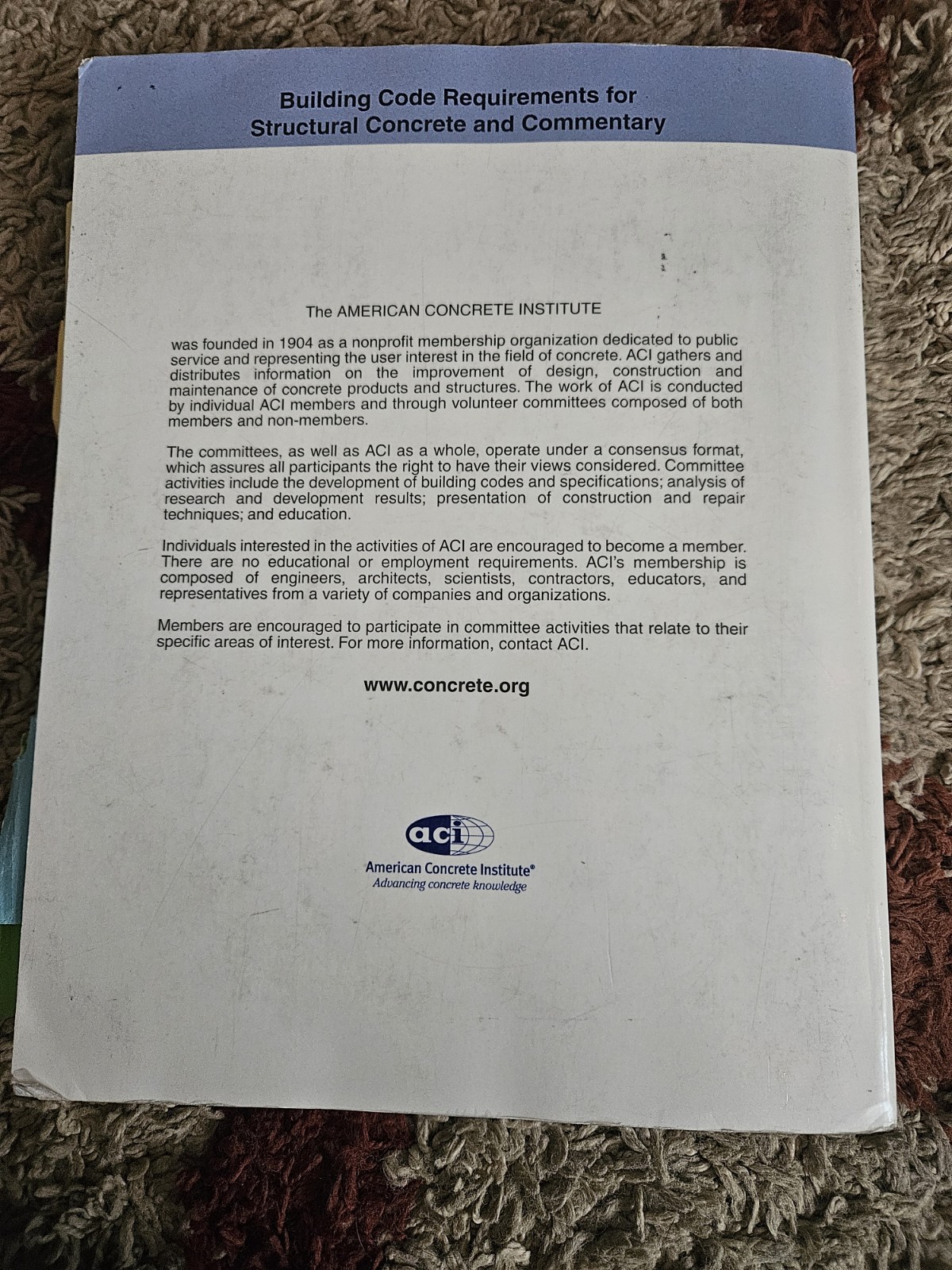 Building Code Requirements for Structural Concrete and Commentary

The AMERICAN CONCRETE INSTITUTE

was founded in 1904 as a nonprofit membership organization dedicated to public service and representing the user interest in the field of concrete. ACI gathers and distributes information on the improvement of design, construction and maintenance of concrete products and structures. The work of ACI is conducted by individual ACI members and through volunteer committees composed of both members and non-members.

The committees, as well as ACI as a whole, operate under a consensus format, which assures all participants the right to have their views considered. Committee activities include the development of building codes and specifications; analysis of research and development results; presentation of construction and repair techniques; and education.

Individuals interested in the activities of ACI are encouraged to become a member. There are no educational or employment requirements. ACI's membership is composed of engineers, architects, scientists, contractors, educators, and representatives from a variety of companies and organizations.

Members are encouraged to participate in committee activities that relate to their specific areas of interest. For more information, contact ACI.

www.concrete.org

aci

American Concrete Institute®
Advancing concrete knowledge